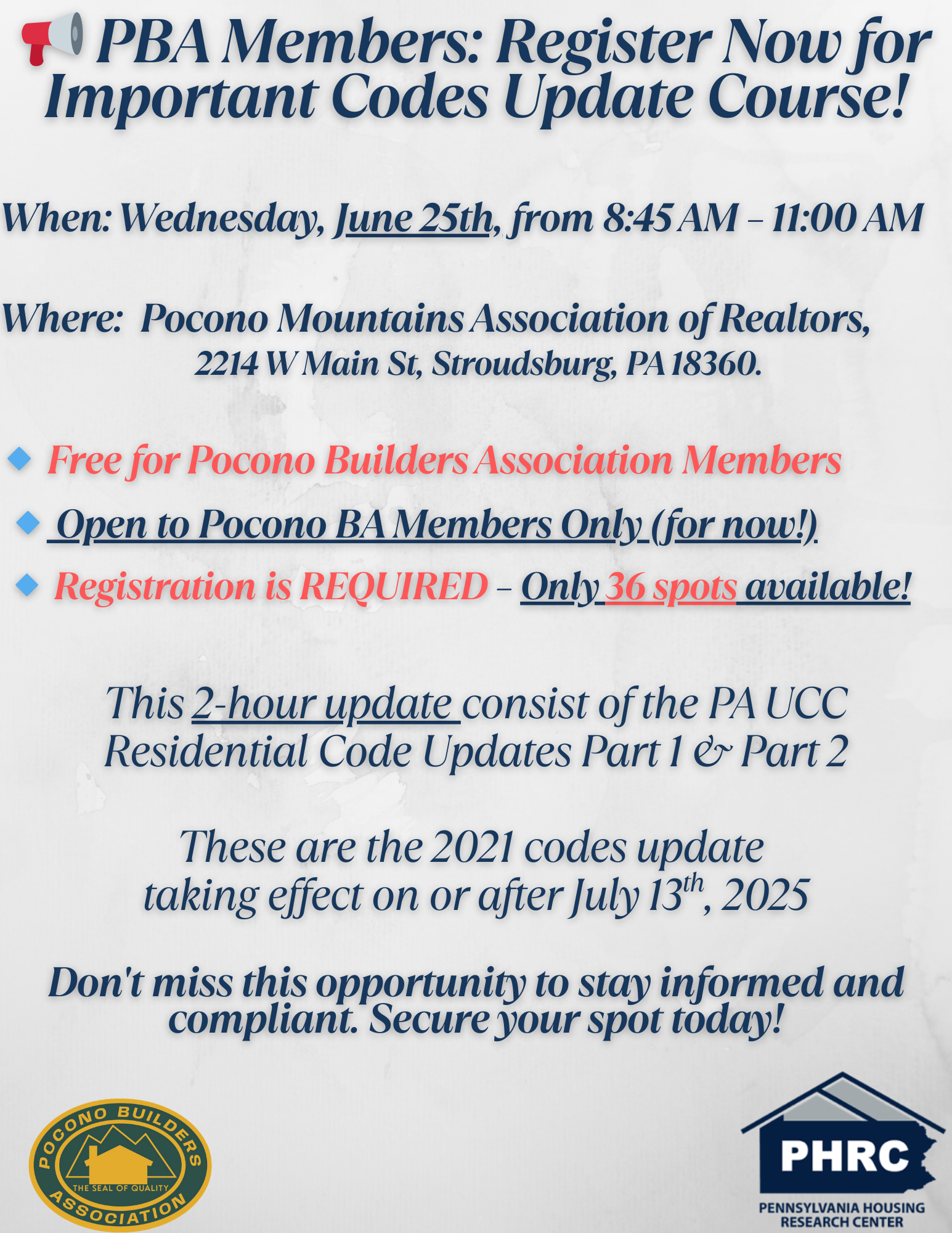 PBA Members: Register Now for Important Codes Update Course!

When: Wednesday, June 25th, from 8:45 AM – 11:00 AM

Where: Pocono Mountains Association of Realtors, 2214 W Main St, Stroudsburg, PA 18360.

Free for Pocono Builders Association Members

Open to Pocono BA Members Only (for now!)

Registration is REQUIRED – Only 36 spots available!

This 2-hour update consist of the PA UCC Residential Code Updates Part 1 & Part 2

These are the 2021 codes update taking effect on or after July 13$^{th}$, 2025

Don't miss this opportunity to stay informed and compliant. Secure your spot today!

POCONO BUILDERS ASSOCIATION
THE SEAL OF QUALITY

PHRC
PENNSYLVANIA HOUSING RESEARCH CENTER